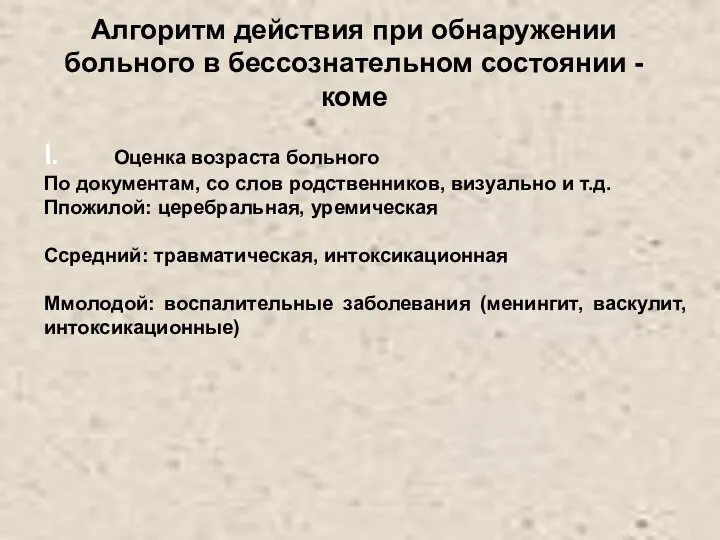 Алгоритм действия при обнаружении больного в бессознательном состоянии - коме

I. Оценка возраста больного
По документам, со слов родственников, визуально и т.д.
Ппожилой: церебральная, уремическая

Ссредний: травматическая, интоксикационная

Ммолодой: воспалительные заболевания (менингит, васкулит, интоксикационные)